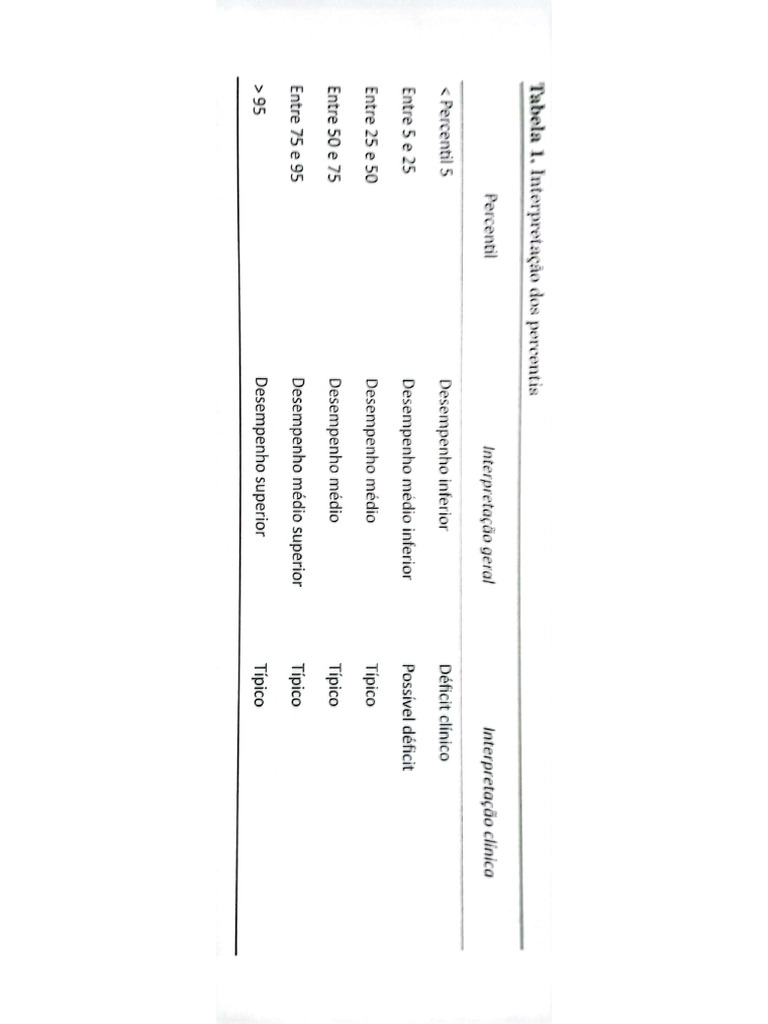 Tabela 1. Interpretação dos percentis

| Percentil | Interpretação geral | Interpretação clínica |
|---|---|---|
| < Percentil 5 | Desempenho inferior | Déficit clínico |
| Entre 5 e 25 | Desempenho médio inferior | Possível déficit |
| Entre 25 e 50 | Desempenho médio | Típico |
| Entre 50 e 75 | Desempenho médio | Típico |
| Entre 75 e 95 | Desempenho médio superior | Típico |
| > 95 | Desempenho superior | Típico |